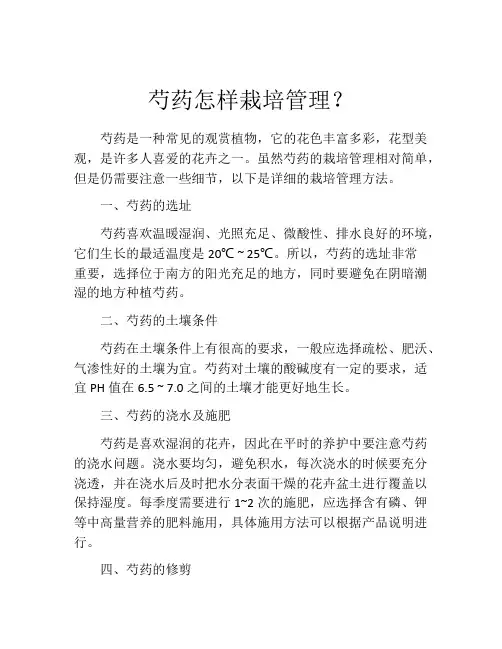 芍药怎样栽培管理？

芍药是一种常见的观赏植物，它的花色丰富多彩，花型美观，是许多人喜爱的花卉之一。虽然芍药的栽培管理相对简单，但是仍需要注意一些细节，以下是详细的栽培管理方法。

一、芍药的选址

芍药喜欢温暖湿润、光照充足、微酸性、排水良好的环境，它们生长的最适温度是 20℃ ~ 25℃。所以，芍药的选址非常重要，选择位于南方的阳光充足的地方，同时要避免在阴暗潮湿的地方种植芍药。

二、芍药的土壤条件

芍药在土壤条件上有很高的要求，一般应选择疏松、肥沃、气渗性好的土壤为宜。芍药对土壤的酸碱度有一定的要求，适宜 PH 值在 6.5 ~ 7.0 之间的土壤才能更好地生长。

三、芍药的浇水及施肥

芍药是喜欢湿润的花卉，因此在平时的养护中要注意芍药的浇水问题。浇水要均匀，避免积水，每次浇水的时候要充分浇透，并在浇水后及时把水分表面干燥的花卉盆土进行覆盖以保持湿度。每季度需要进行 1~2 次的施肥，应选择含有磷、钾等中高量营养的肥料施用，具体施用方法可以根据产品说明进行。

四、芍药的修剪